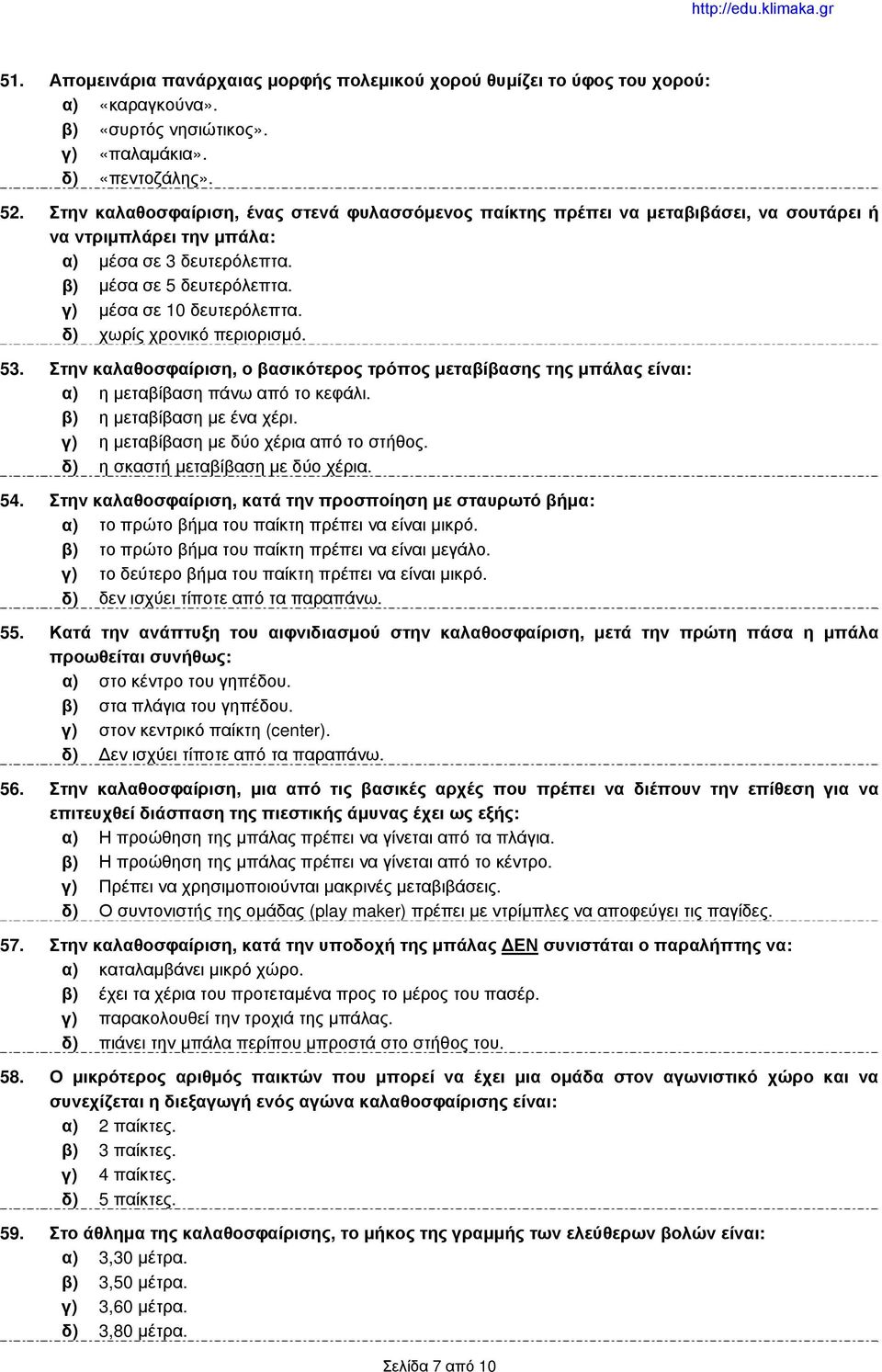 http://edu.klimaka.gr

51. Απομεινάρια πανάρχαιας μορφής πολεμικού χορού θυμίζει το ύφος του χορού:
α) «καραγκούνα».
β) «συρτός νησιώτικος».
γ) «παλαμάκια».
δ) «πεντοζάλης».

52. Στην καλαθοσφαίριση, ένας στενά φυλασσόμενος παίκτης πρέπει να μεταβιβάσει, να σουτάρει ή να ντριμπλάρει την μπάλα:
α) μέσα σε 3 δευτερόλεπτα.
β) μέσα σε 5 δευτερόλεπτα.
γ) μέσα σε 10 δευτερόλεπτα.
δ) χωρίς χρονικό περιορισμό.

53. Στην καλαθοσφαίριση, ο βασικότερος τρόπος μεταβίβασης της μπάλας είναι:
α) η μεταβίβαση πάνω από το κεφάλι.
β) η μεταβίβαση με ένα χέρι.
γ) η μεταβίβαση με δύο χέρια από το στήθος.
δ) η σκαστή μεταβίβαση με δύο χέρια.

54. Στην καλαθοσφαίριση, κατά την προσποίηση με σταυρωτό βήμα:
α) το πρώτο βήμα του παίκτη πρέπει να είναι μικρό.
β) το πρώτο βήμα του παίκτη πρέπει να είναι μεγάλο.
γ) το δεύτερο βήμα του παίκτη πρέπει να είναι μικρό.
δ) δεν ισχύει τίποτε από τα παραπάνω.

55. Κατά την ανάπτυξη του αιφνιδιασμού στην καλαθοσφαίριση, μετά την πρώτη πάσα η μπάλα προωθείται συνήθως:
α) στο κέντρο του γηπέδου.
β) στα πλάγια του γηπέδου.
γ) στον κεντρικό παίκτη (center).
δ) Δεν ισχύει τίποτε από τα παραπάνω.

56. Στην καλαθοσφαίριση, μια από τις βασικές αρχές που πρέπει να διέπουν την επίθεση για να επιτευχθεί διάσπαση της πιεστικής άμυνας έχει ως εξής:
α) Η προώθηση της μπάλας πρέπει να γίνεται από τα πλάγια.
β) Η προώθηση της μπάλας πρέπει να γίνεται από το κέντρο.
γ) Πρέπει να χρησιμοποιούνται μακρινές μεταβιβάσεις.
δ) Ο συντονιστής της ομάδας (play maker) πρέπει με ντρίμπλες να αποφεύγει τις παγίδες.

57. Στην καλαθοσφαίριση, κατά την υποδοχή της μπάλας ΔΕΝ συνιστάται ο παραλήπτης να:
α) καταλαμβάνει μικρό χώρο.
β) έχει τα χέρια του προτεταμένα προς το μέρος του πασέρ.
γ) παρακολουθεί την τροχιά της μπάλας.
δ) πιάνει την μπάλα περίπου μπροστά στο στήθος του.

58. Ο μικρότερος αριθμός παικτών που μπορεί να έχει μια ομάδα στον αγωνιστικό χώρο και να συνεχίζεται η διεξαγωγή ενός αγώνα καλαθοσφαίρισης είναι:
α) 2 παίκτες.
β) 3 παίκτες.
γ) 4 παίκτες.
δ) 5 παίκτες.

59. Στο άθλημα της καλαθοσφαίρισης, το μήκος της γραμμής των ελεύθερων βολών είναι:
α) 3,30 μέτρα.
β) 3,50 μέτρα.
γ) 3,60 μέτρα.
δ) 3,80 μέτρα.

Σελίδα 7 από 10